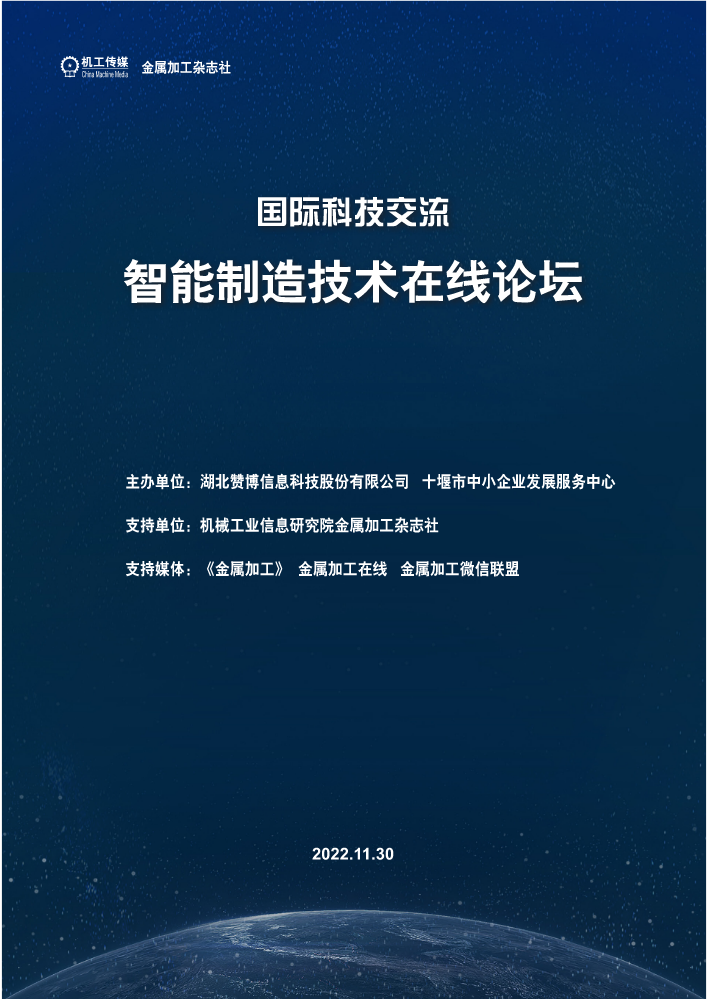 机工传媒
China Machine Media
金属加工杂志社

国际科技交流

智能制造技术在线论坛

主办单位：湖北赞博信息科技股份有限公司　十堰市中小企业发展服务中心

支持单位：机械工业信息研究院金属加工杂志社

支持媒体：《金属加工》　金属加工在线　金属加工微信联盟

2022.11.30